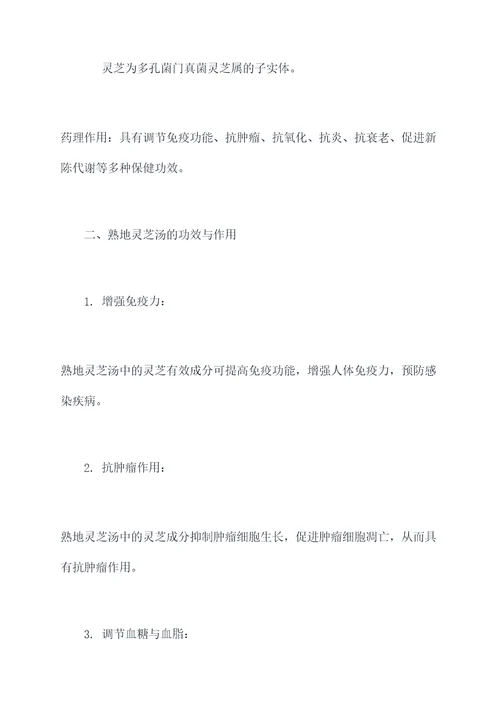 灵芝为多孔菌门真菌灵芝属的子实体。

药理作用：具有调节免疫功能、抗肿瘤、抗氧化、抗炎、抗衰老、促进新陈代谢等多种保健功效。

二、熟地灵芝汤的功效与作用

1. 增强免疫力：

熟地灵芝汤中的灵芝有效成分可提高免疫功能，增强人体免疫力，预防感染疾病。

2. 抗肿瘤作用：

熟地灵芝汤中的灵芝成分抑制肿瘤细胞生长，促进肿瘤细胞凋亡，从而具有抗肿瘤作用。

3. 调节血糖与血脂：